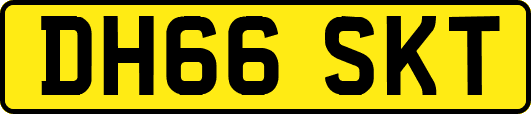 DH66 SKT